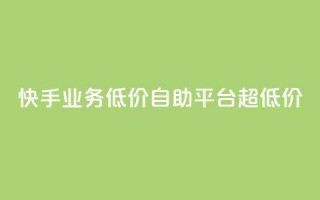 快手业务低价自助平台超低价